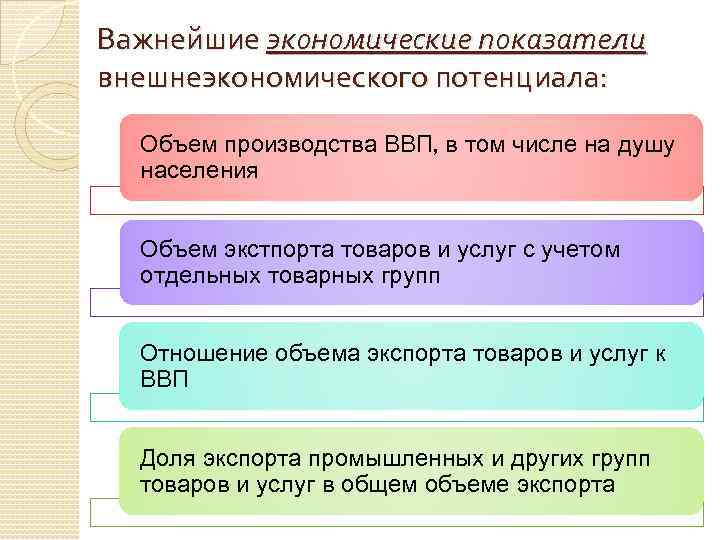 Важнейшие экономические показатели внешнеэкономического потенциала:

Объем производства ВВП, в том числе на душу населения

Объем экстпорта товаров и услуг с учетом отдельных товарных групп

Отношение объема экспорта товаров и услуг к ВВП

Доля экспорта промышленных и других групп товаров и услуг в общем объеме экспорта